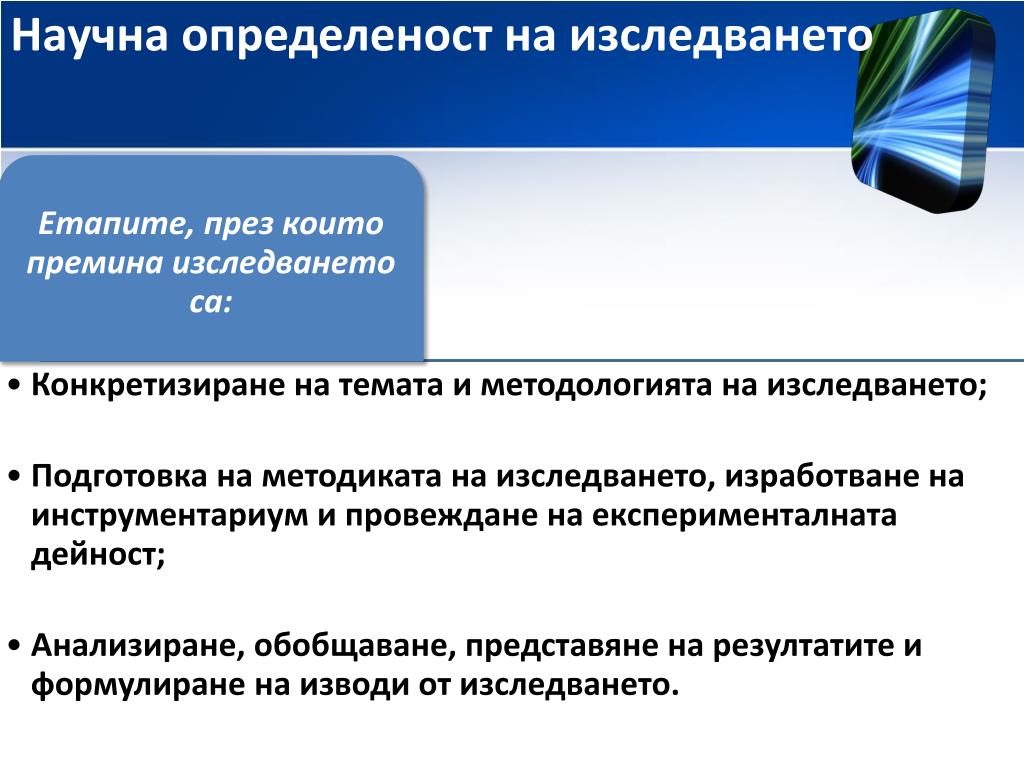 Научна определеност на изследването

Етапите, през които премина изследването са:

• Конкретизиране на темата и методологията на изследването;

• Подготовка на методиката на изследването, изработване на инструментариум и провеждане на експерименталната дейност;

• Анализиране, обобщаване, представяне на резултатите и формулиране на изводи от изследването.